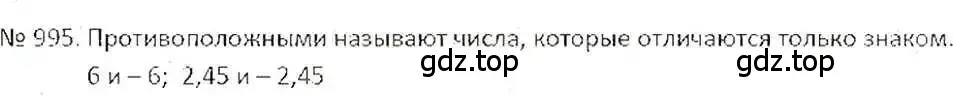 № 995. Противоположными называют числа, которые отличаются только знаком.
6 и – 6; 2,45 и – 2,45
gdz.top
gdz.top